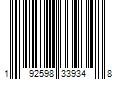 1 92598 33934 8